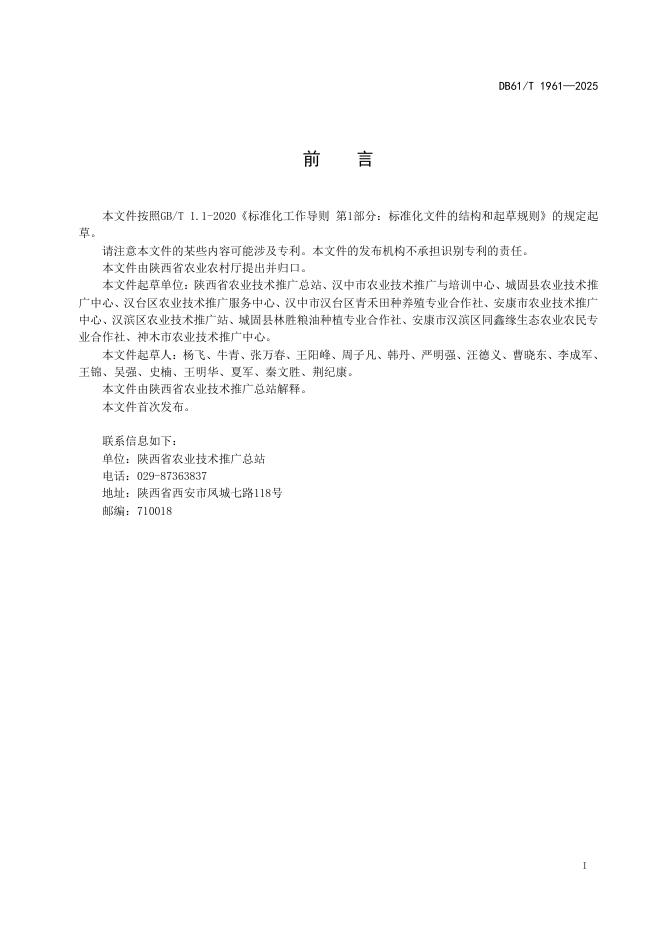 DB61/T 1961—2025

前　言

本文件按照GB/T 1.1-2020《标准化工作导则 第1部分：标准化文件的结构和起草规则》的规定起草。

请注意本文件的某些内容可能涉及专利。本文件的发布机构不承担识别专利的责任。

本文件由陕西省农业农村厅提出并归口。

本文件起草单位：陕西省农业技术推广总站、汉中市农业技术推广与培训中心、城固县农业技术推广中心、汉台区农业技术推广服务中心、汉中市汉台区青禾田种养殖专业合作社、安康市农业技术推广中心、汉滨区农业技术推广站、城固县林胜粮油种植专业合作社、安康市汉滨区同鑫缘生态农业农民专业合作社、神木市农业技术推广中心。

本文件起草人：杨飞、牛青、张万春、王阳峰、周子凡、韩丹、严明强、汪德义、曹晓东、李成军、王锦、吴强、史楠、王明华、夏军、秦文胜、荆纪康。

本文件由陕西省农业技术推广总站解释。

本文件首次发布。

联系信息如下：
单位：陕西省农业技术推广总站
电话：029-87363837
地址：陕西省西安市凤城七路118号
邮编：710018

I